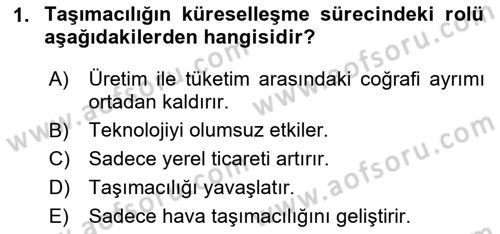 1. Taşımacılığın küreselleşme sürecindeki rolü aşağıdakilerden hangisidir?

A) Üretim ile tüketim arasındaki coğrafi ayrımı ortadan kaldırır.
B) Teknolojiyi olumsuz etkiler.
C) Sadece yerel ticareti artırır.
D) Taşımacılığı yavaşlatır.
E) Sadece hava taşımacılığını geliştirir.

www.aofsoru.com